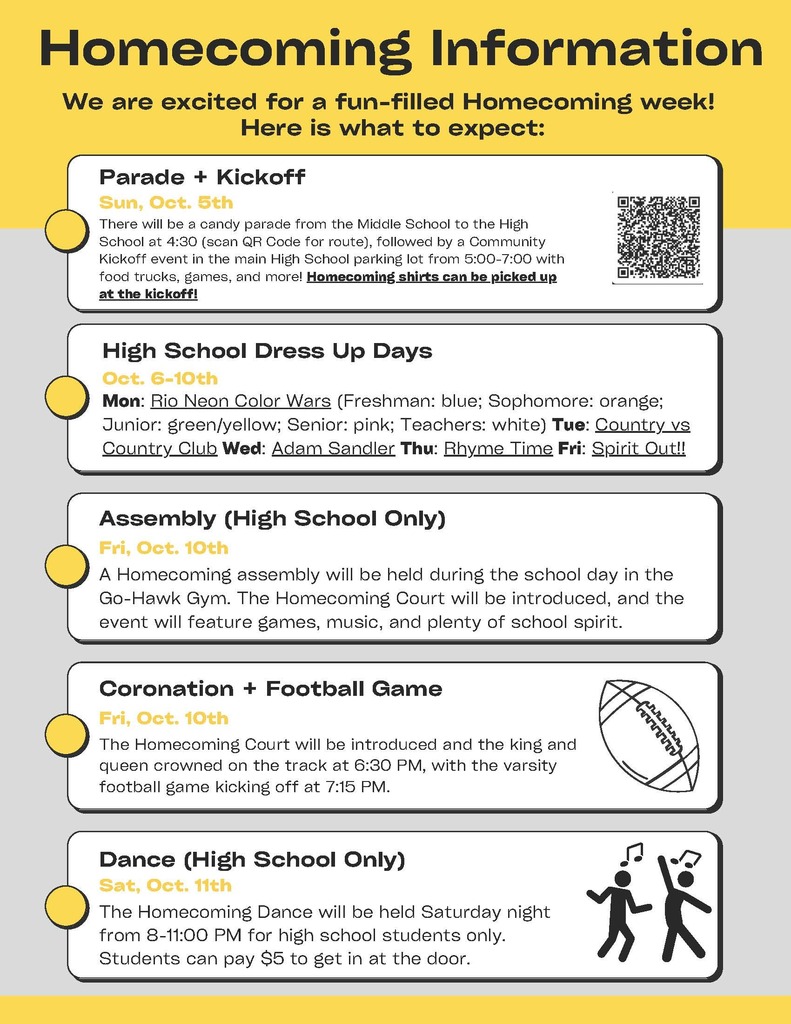 Homecoming Information

We are excited for a fun-filled Homecoming week! Here is what to expect:

Parade + Kickoff

Sun, Oct. 5th

There will be a candy parade from the Middle School to the High School at 4:30 (scan QR Code for route), followed by a Community Kickoff event in the main High School parking lot from 5:00-7:00 with food trucks, games, and more! Homecoming shirts can be picked up at the kickoff!

High School Dress Up Days

Oct. 6-10th

Mon: Rio Neon Color Wars (Freshman: blue; Sophomore: orange; Junior: green/yellow; Senior: pink; Teachers: white) Tue: Country vs Country Club Wed: Adam Sandler Thu: Rhyme Time Fri: Spirit Out!!

Assembly (High School Only)

Fri, Oct. 10th

A Homecoming assembly will be held during the school day in the Go-Hawk Gym. The Homecoming Court will be introduced, and the event will feature games, music, and plenty of school spirit.

Coronation + Football Game

Fri, Oct. 10th

The Homecoming Court will be introduced and the king and queen crowned on the track at 6:30 PM, with the varsity football game kicking off at 7:15 PM.

Dance (High School Only)

Sat, Oct. 11th

The Homecoming Dance will be held Saturday night from 8-11:00 PM for high school students only. Students can pay $5 to get in at the door.